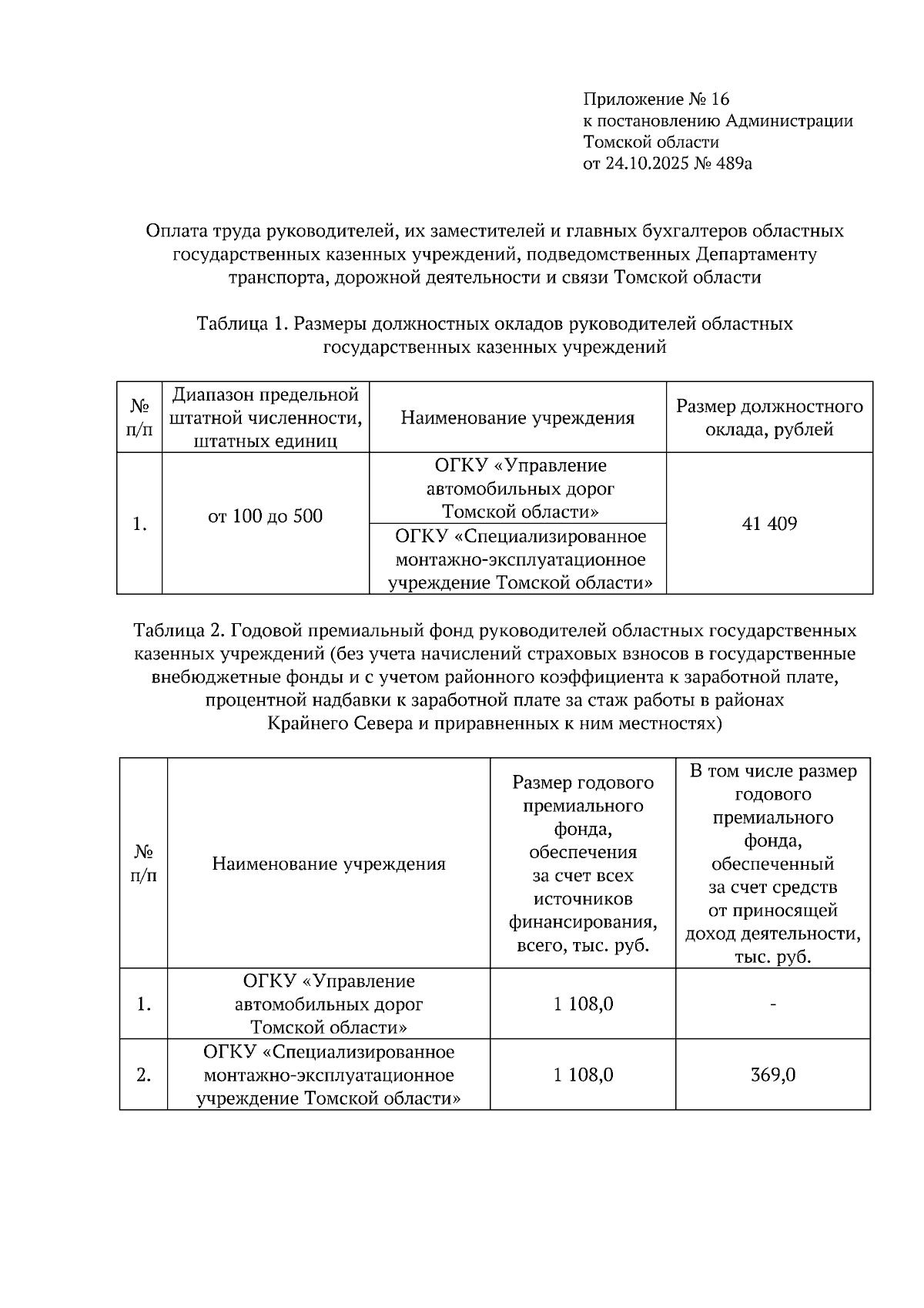 Приложение № 16
к постановлению Администрации
Томской области
от 24.10.2025 № 489а

Оплата труда руководителей, их заместителей и главных бухгалтеров областных государственных казенных учреждений, подведомственных Департаменту транспорта, дорожной деятельности и связи Томской области

Таблица 1. Размеры должностных окладов руководителей областных государственных казенных учреждений

| № п/п | Диапазон предельной штатной численности, штатных единиц | Наименование учреждения | Размер должностного оклада, рублей |
|---|---|---|---|
| 1. | от 100 до 500 | ОГКУ «Управление автомобильных дорог Томской области» | 41 409 |
| | | ОГКУ «Специализированное монтажно-эксплуатационное учреждение Томской области» | |

Таблица 2. Годовой премиальный фонд руководителей областных государственных казенных учреждений (без учета начислений страховых взносов в государственные внебюджетные фонды и с учетом районного коэффициента к заработной плате, процентной надбавки к заработной плате за стаж работы в районах Крайнего Севера и приравненных к ним местностях)

| № п/п | Наименование учреждения | Размер годового премиального фонда, обеспечения за счет всех источников финансирования, всего, тыс. руб. | В том числе размер годового премиального фонда, обеспеченный за счет средств от приносящей доход деятельности, тыс. руб. |
|---|---|---|---|
| 1. | ОГКУ «Управление автомобильных дорог Томской области» | 1 108,0 | - |
| 2. | ОГКУ «Специализированное монтажно-эксплуатационное учреждение Томской области» | 1 108,0 | 369,0 |